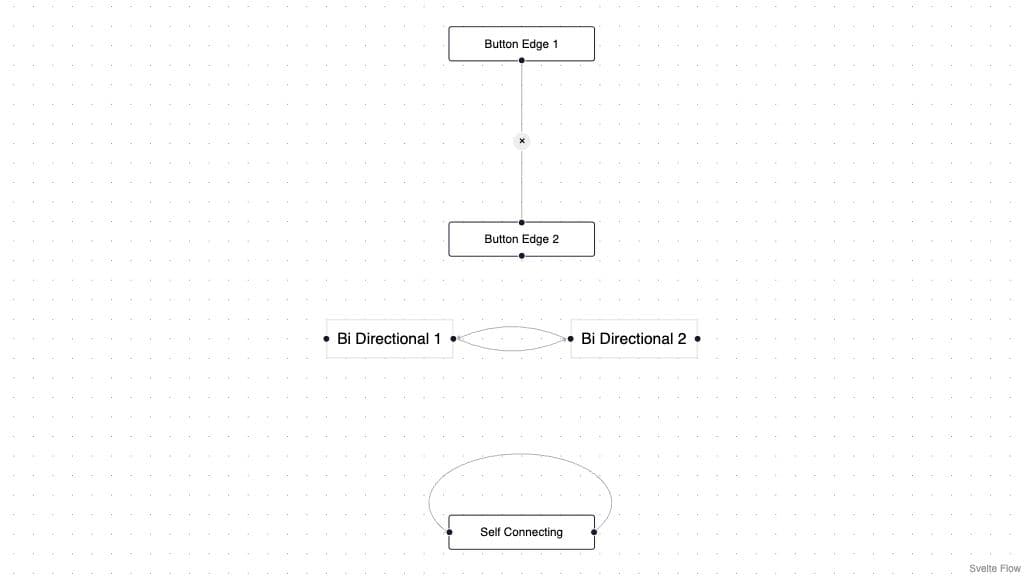 Button Edge 1

×

Button Edge 2

Bi Directional 1

Bi Directional 2

Self Connecting

Svelte Flow